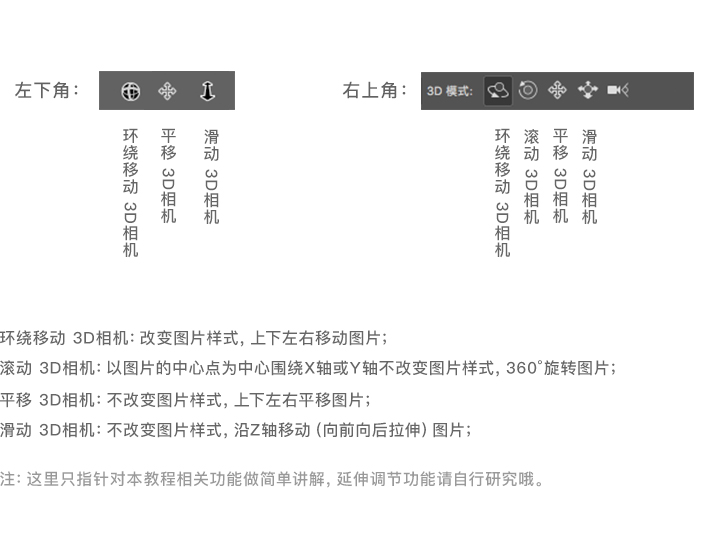 左下角：

环绕移动 3D相机

平移 3D相机

滑动 3D相机

右上角：

3D 模式:

环绕移动 3D相机

滚动 3D相机

平移 3D相机

滑动 3D相机

环绕移动 3D相机：改变图片样式，上下左右移动图片；
滚动 3D相机：以图片的中心点为中心围绕X轴或Y轴不改变图片样式，360°旋转图片；
平移 3D相机：不改变图片样式，上下左右平移图片；
滑动 3D相机：不改变图片样式，沿Z轴移动（向前向后拉伸）图片；

注：这里只指针对本教程相关功能做简单讲解，延伸调节功能请自行研究哦。